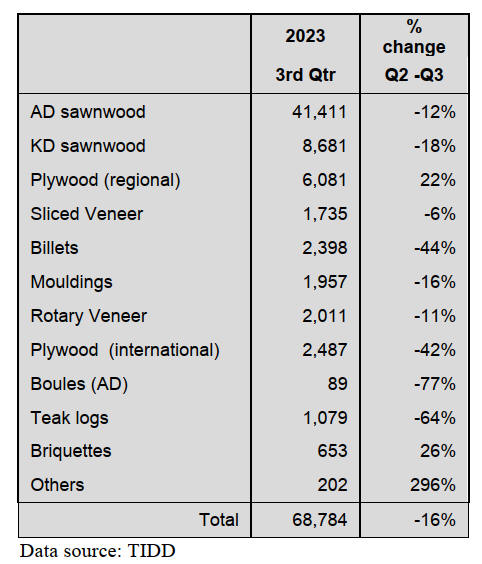 |  | 2023 3rd Qtr | % change Q2 -Q3 |
|---|---|---|
| AD sawnwood | 41,411 | -12% |
| KD sawnwood | 8,681 | -18% |
| Plywood (regional) | 6,081 | 22% |
| Sliced Veneer | 1,735 | -6% |
| Billets | 2,398 | -44% |
| Mouldings | 1,957 | -16% |
| Rotary Veneer | 2,011 | -11% |
| Plywood (international) | 2,487 | -42% |
| Boules (AD) | 89 | -77% |
| Teak logs | 1,079 | -64% |
| Briquettes | 653 | 26% |
| Others | 202 | 296% |
| Total | 68,784 | -16% |

Data source: TIDD